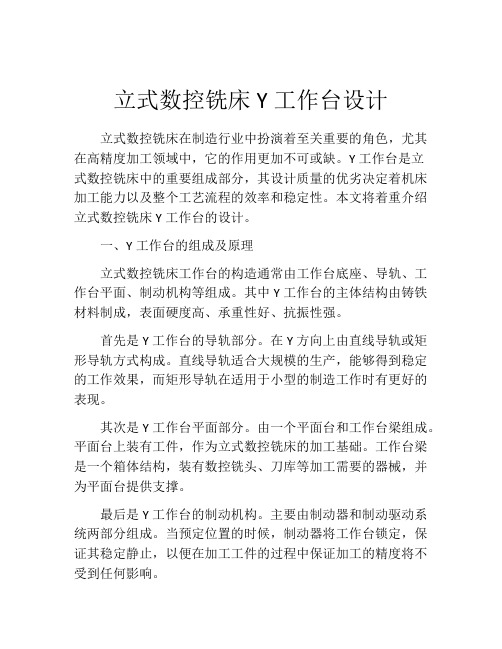 立式数控铣床 Y 工作台设计

立式数控铣床在制造行业中扮演着至关重要的角色，尤其在高精度加工领域中，它的作用更加不可或缺。Y 工作台是立式数控铣床中的重要组成部分，其设计质量的优劣决定着机床加工能力以及整个工艺流程的效率和稳定性。本文将着重介绍立式数控铣床 Y 工作台的设计。

一、Y 工作台的组成及原理

立式数控铣床工作台的构造通常由工作台底座、导轨、工作台平面、制动机构等组成。其中 Y 工作台的主体结构由铸铁材料制成，表面硬度高、承重性好、抗振性强。

首先是 Y 工作台的导轨部分。在 Y 方向上由直线导轨或矩形导轨方式构成。直线导轨适合大规模的生产，能够得到稳定的工作效果，而矩形导轨在适用于小型的制造工作时有更好的表现。

其次是 Y 工作台平面部分。由一个平面台和工作台梁组成。平面台上装有工件，作为立式数控铣床的加工基础。工作台梁是一个箱体结构，装有数控铣头、刀库等加工需要的器械，并为平面台提供支撑。

最后是 Y 工作台的制动机构。主要由制动器和制动驱动系统两部分组成。当预定位置的时候，制动器将工作台锁定，保证其稳定静止，以便在加工工件的过程中保证加工的精度将不受到任何影响。